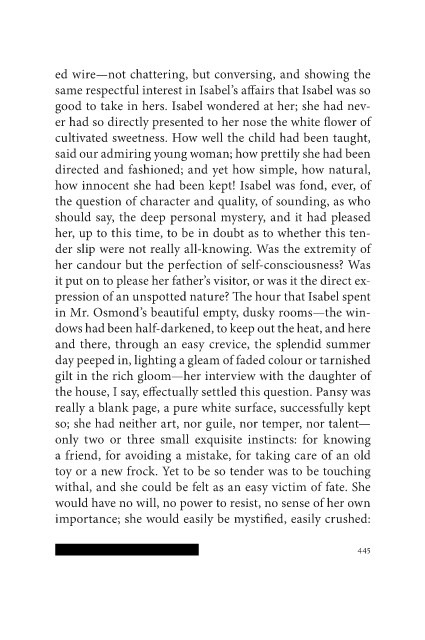 ed wire—not chattering, but conversing, and showing the same respectful interest in Isabel's affairs that Isabel was so good to take in hers. Isabel wondered at her; she had never had so directly presented to her nose the white flower of cultivated sweetness. How well the child had been taught, said our admiring young woman; how prettily she had been directed and fashioned; and yet how simple, how natural, how innocent she had been kept! Isabel was fond, ever, of the question of character and quality, of sounding, as who should say, the deep personal mystery, and it had pleased her, up to this time, to be in doubt as to whether this tender slip were not really all-knowing. Was the extremity of her candour but the perfection of self-consciousness? Was it put on to please her father's visitor, or was it the direct expression of an unspotted nature? The hour that Isabel spent in Mr. Osmond's beautiful empty, dusky rooms—the windows had been half-darkened, to keep out the heat, and here and there, through an easy crevice, the splendid summer day peeped in, lighting a gleam of faded colour or tarnished gilt in the rich gloom—her interview with the daughter of the house, I say, effectually settled this question. Pansy was really a blank page, a pure white surface, successfully kept so; she had neither art, nor guile, nor temper, nor talent—only two or three small exquisite instincts: for knowing a friend, for avoiding a mistake, for taking care of an old toy or a new frock. Yet to be so tender was to be touching withal, and she could be felt as an easy victim of fate. She would have no will, no power to resist, no sense of her own importance; she would easily be mystified, easily crushed:

445